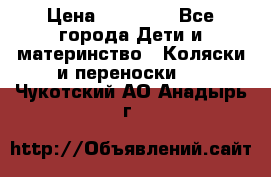 Цена Все города Дети и материнство Коляски и переноски Чукотский АО Анадырь г

http://Объявлений.сайт